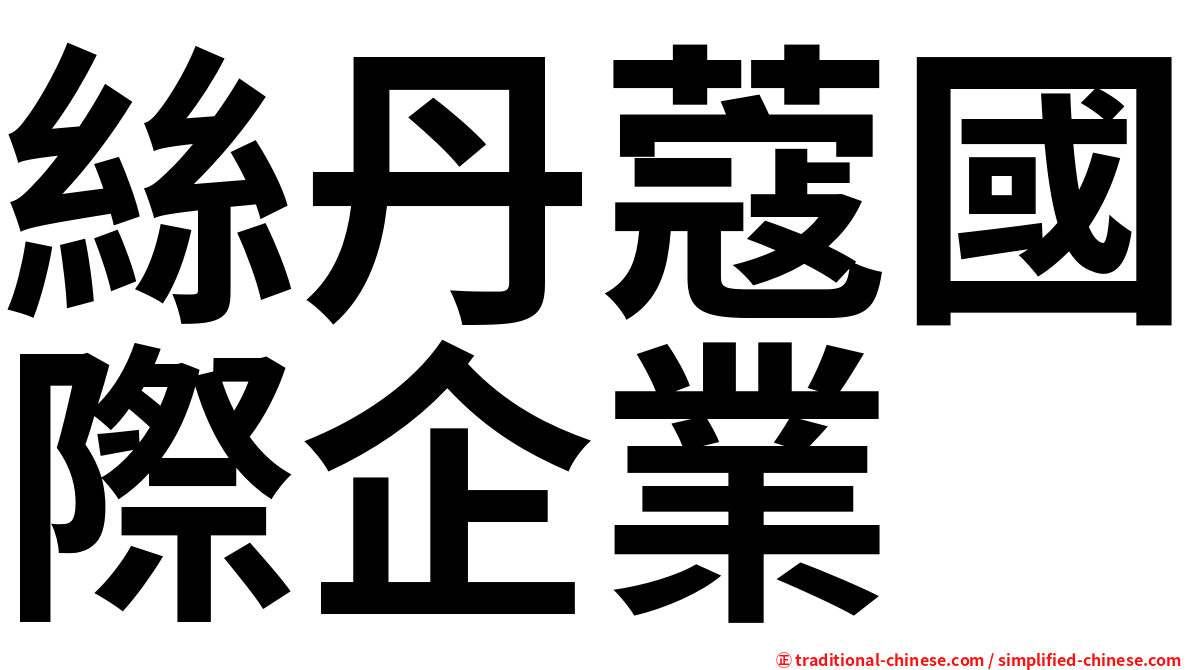 絲丹蔻國際企業

㊣ traditional-chinese.com / simplified-chinese.com